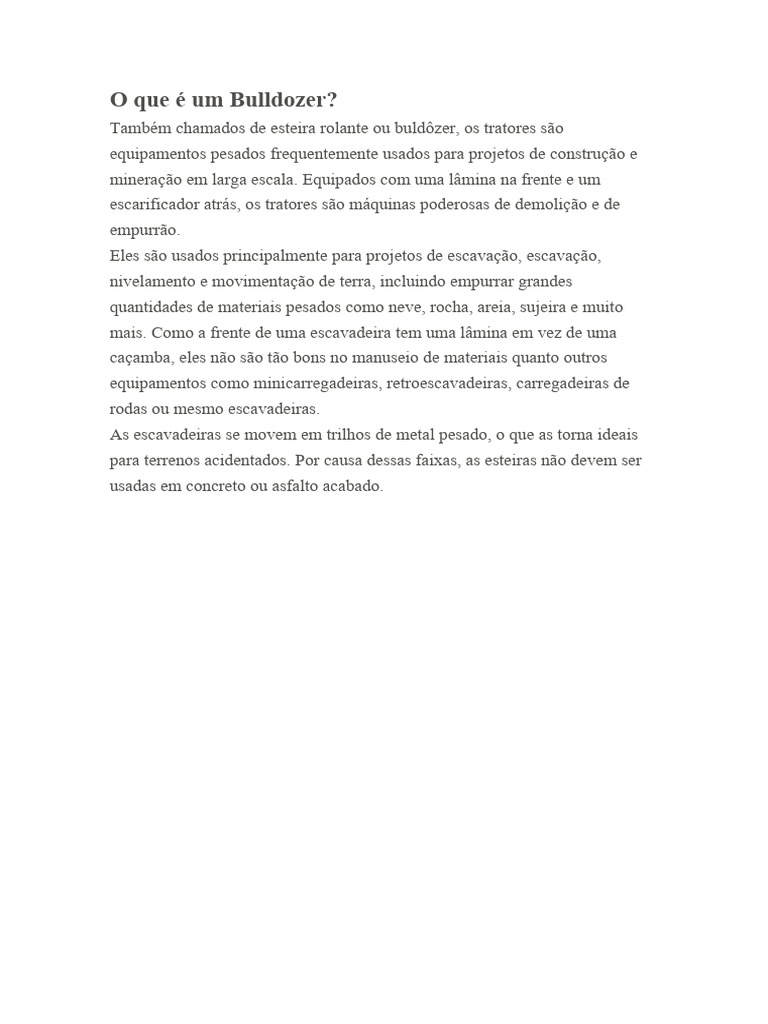 O que é um Bulldozer?
Também chamados de esteira rolante ou buldôzer, os tratores são equipamentos pesados frequentemente usados para projetos de construção e mineração em larga escala. Equipados com uma lâmina na frente e um escarificador atrás, os tratores são máquinas poderosas de demolição e de empurrão.
Eles são usados principalmente para projetos de escavação, escavação, nivelamento e movimentação de terra, incluindo empurrar grandes quantidades de materiais pesados como neve, rocha, areia, sujeira e muito mais. Como a frente de uma escavadeira tem uma lâmina em vez de uma caçamba, eles não são tão bons no manuseio de materiais quanto outros equipamentos como minicarregadeiras, retroescavadeiras, carregadeiras de rodas ou mesmo escavadeiras.
As escavadeiras se movem em trilhos de metal pesado, o que as torna ideais para terrenos acidentados. Por causa dessas faixas, as esteiras não devem ser usadas em concreto ou asfalto acabado.